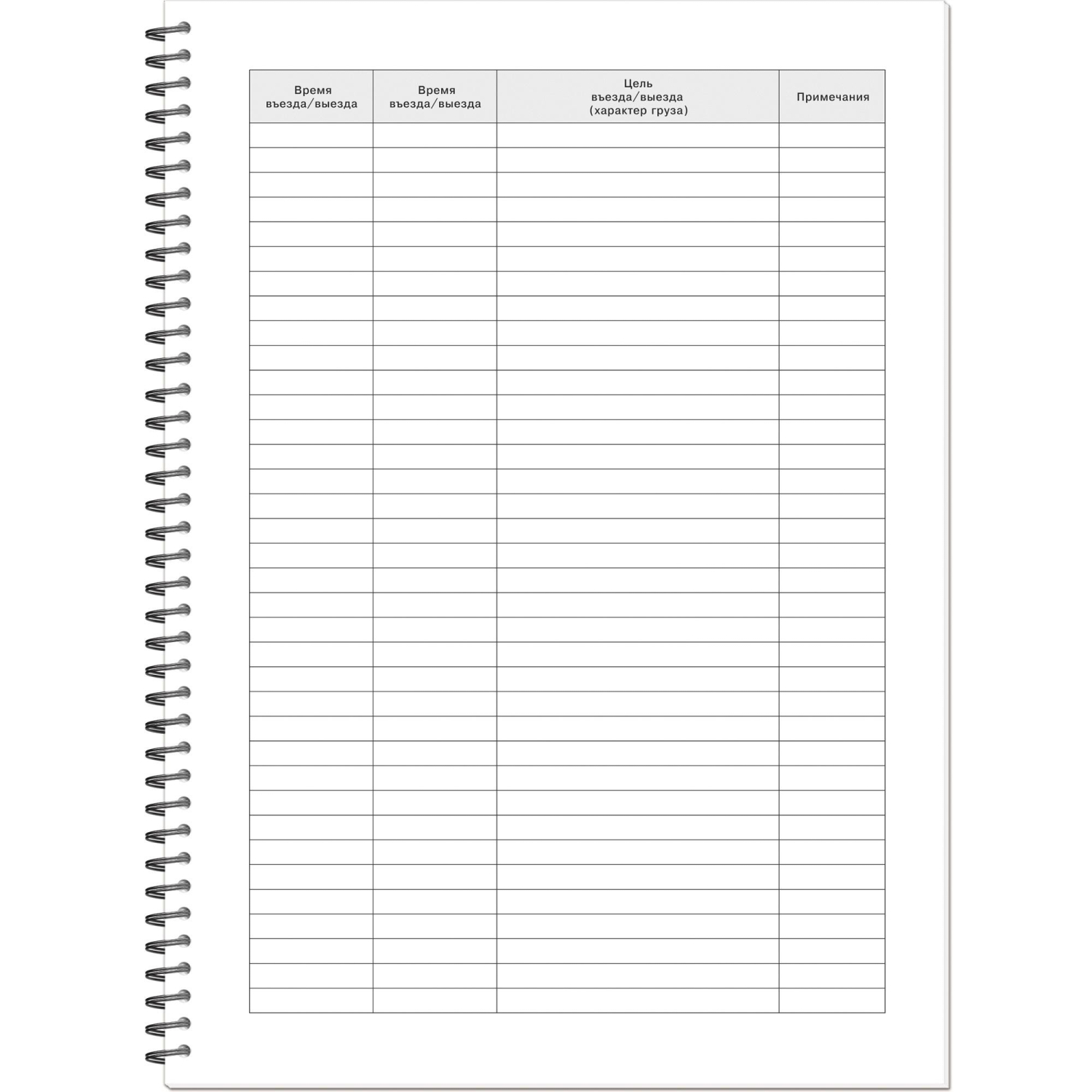 | Время въезда/выезда | Время въезда/выезда | Цель въезда/выезда (характер груза) | Примечания |
|---|---|---|---|
| | | | |